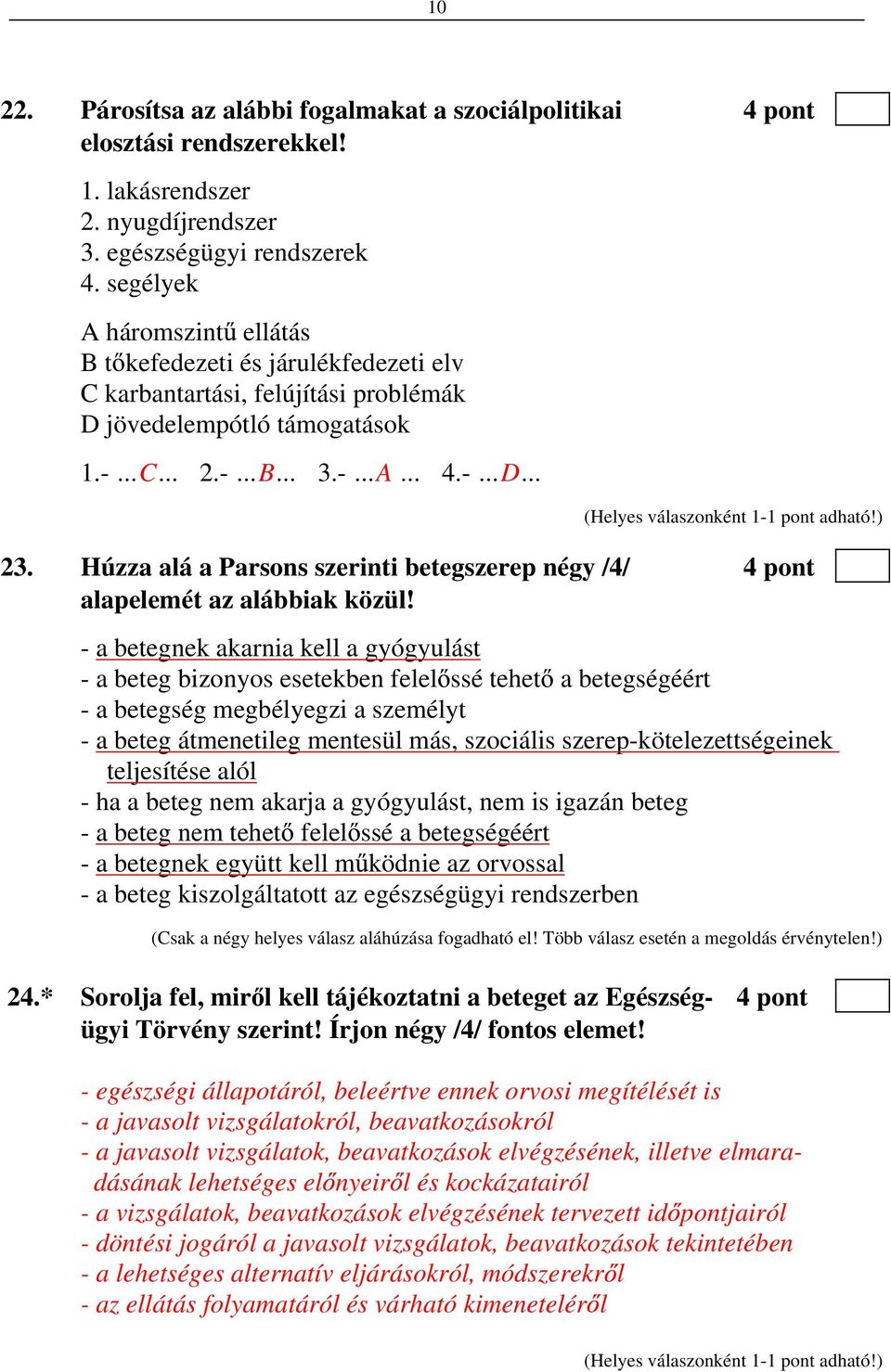 10

22. Párosítsa az alábbi fogalmakat a szociálpolitikai elosztási rendszerekkel! 4 pont

1. lakásrendszer
2. nyugdíjrendszer
3. egészségügyi rendszerek
4. segélyek

A háromszintű ellátás
B tőkefedezeti és járulékfedezeti elv
C karbantartási, felújítási problémák
D jövedelempótló támogatások

1.- ...C... 2.- ...B... 3.- ...A ... 4.- ...D...

(Helyes válaszonként 1-1 pont adható!)

23. Húzza alá a Parsons szerinti betegszerep négy /4/ alapelemét az alábbiak közül! 4 pont

- a betegnek akarnia kell a gyógyulást
- a beteg bizonyos esetekben felelőssé tehető a betegségéért
- a betegség megbélyegzi a személyt
- a beteg átmenetileg mentesül más, szociális szerep-kötelezettségeinek teljesítése alól
- ha a beteg nem akarja a gyógyulást, nem is igazán beteg
- a beteg nem tehető felelőssé a betegségéért
- a betegnek együtt kell működnie az orvossal
- a beteg kiszolgáltatott az egészségügyi rendszerben

(Csak a négy helyes válasz aláhúzása fogadható el! Több válasz esetén a megoldás érvénytelen!)

24.* Sorolja fel, miről kell tájékoztatni a beteget az Egészségügyi Törvény szerint! Írjon négy /4/ fontos elemet! 4 pont

- egészségi állapotáról, beleértve ennek orvosi megítélését is
- a javasolt vizsgálatokról, beavatkozásokról
- a javasolt vizsgálatok, beavatkozások elvégzésének, illetve elmaradásának lehetséges előnyeiről és kockázatairól
- a vizsgálatok, beavatkozások elvégzésének tervezett időpontjairól
- döntési jogáról a javasolt vizsgálatok, beavatkozások tekintetében
- a lehetséges alternatív eljárásokról, módszerekről
- az ellátás folyamatáról és várható kimeneteléről

(Helyes válaszonként 1-1 pont adható!)